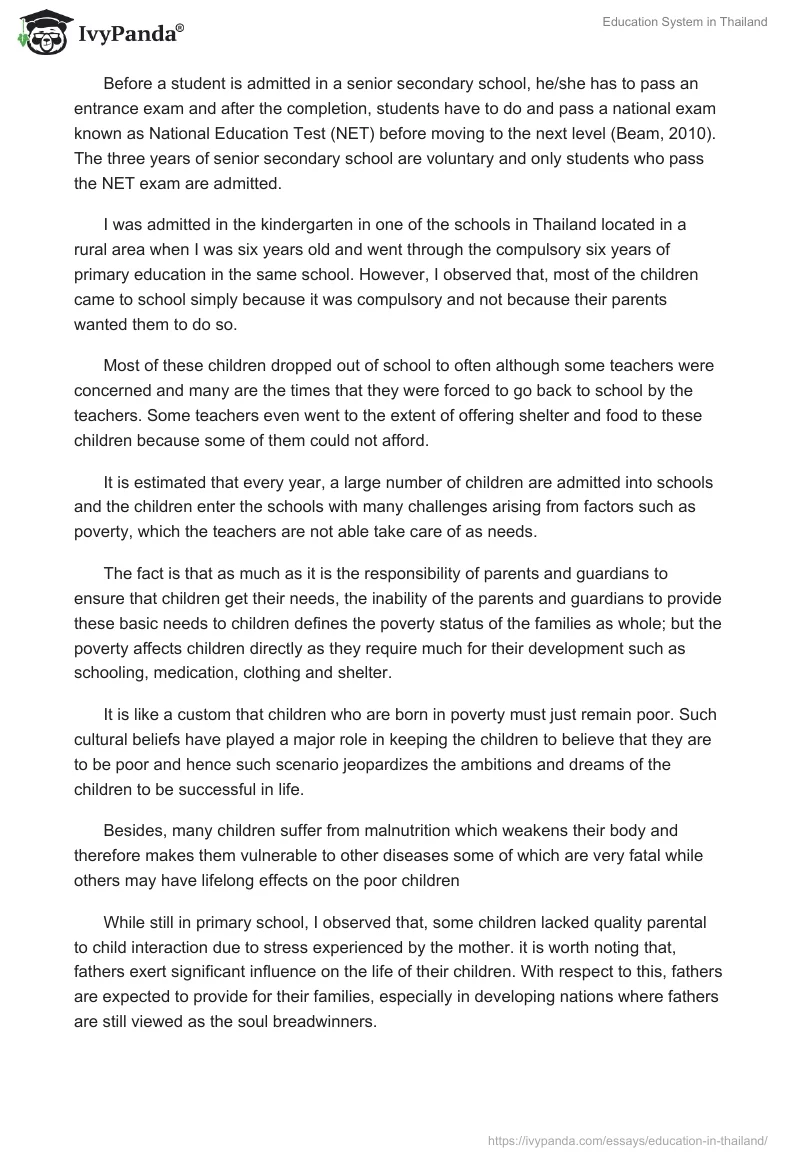 IvyPanda®

Education System in Thailand

Before a student is admitted in a senior secondary school, he/she has to pass an entrance exam and after the completion, students have to do and pass a national exam known as National Education Test (NET) before moving to the next level (Beam, 2010). The three years of senior secondary school are voluntary and only students who pass the NET exam are admitted.

I was admitted in the kindergarten in one of the schools in Thailand located in a rural area when I was six years old and went through the compulsory six years of primary education in the same school. However, I observed that, most of the children came to school simply because it was compulsory and not because their parents wanted them to do so.

Most of these children dropped out of school to often although some teachers were concerned and many are the times that they were forced to go back to school by the teachers. Some teachers even went to the extent of offering shelter and food to these children because some of them could not afford.

It is estimated that every year, a large number of children are admitted into schools and the children enter the schools with many challenges arising from factors such as poverty, which the teachers are not able take care of as needs.

The fact is that as much as it is the responsibility of parents and guardians to ensure that children get their needs, the inability of the parents and guardians to provide these basic needs to children defines the poverty status of the families as whole; but the poverty affects children directly as they require much for their development such as schooling, medication, clothing and shelter.

It is like a custom that children who are born in poverty must just remain poor. Such cultural beliefs have played a major role in keeping the children to believe that they are to be poor and hence such scenario jeopardizes the ambitions and dreams of the children to be successful in life.

Besides, many children suffer from malnutrition which weakens their body and therefore makes them vulnerable to other diseases some of which are very fatal while others may have lifelong effects on the poor children

While still in primary school, I observed that, some children lacked quality parental to child interaction due to stress experienced by the mother. it is worth noting that, fathers exert significant influence on the life of their children. With respect to this, fathers are expected to provide for their families, especially in developing nations where fathers are still viewed as the soul breadwinners.

https://ivypanda.com/essays/education-in-thailand/